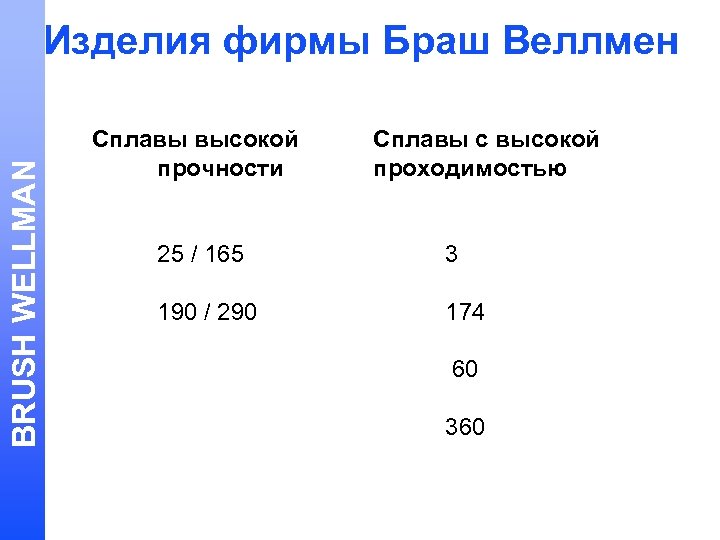 Изделия фирмы Браш Веллмен

Сплавы высокой прочности

25 / 165

190 / 290

Сплавы с высокой проходимостью

3

174

60

360

BRUSH WELLMAN